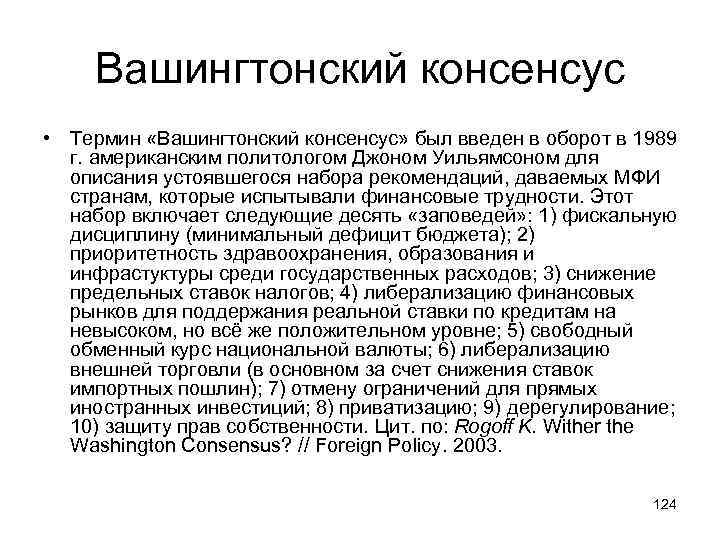 Вашингтонский консенсус

• Термин «Вашингтонский консенсус» был введен в оборот в 1989 г. американским политологом Джоном Уильямсоном для описания устоявшегося набора рекомендаций, даваемых МФИ странам, которые испытывали финансовые трудности. Этот набор включает следующие десять «заповедей»: 1) фискальную дисциплину (минимальный дефицит бюджета); 2) приоритетность здравоохранения, образования и инфрастуктуры среди государственных расходов; 3) снижение предельных ставок налогов; 4) либерализацию финансовых рынков для поддержания реальной ставки по кредитам на невысоком, но всё же положительном уровне; 5) свободный обменный курс национальной валюты; 6) либерализацию внешней торговли (в основном за счет снижения ставок импортных пошлин); 7) отмену ограничений для прямых иностранных инвестиций; 8) приватизацию; 9) дерегулирование; 10) защиту прав собственности. Цит. по: Rogoff K. Wither the Washington Consensus? // Foreign Policy. 2003.

124